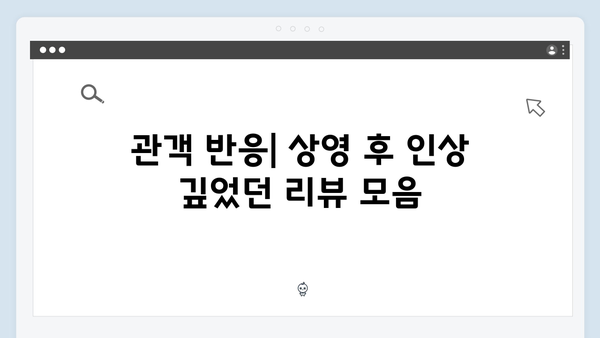 관객 반응| 상영 후 인상 깊었던 리뷰 모음